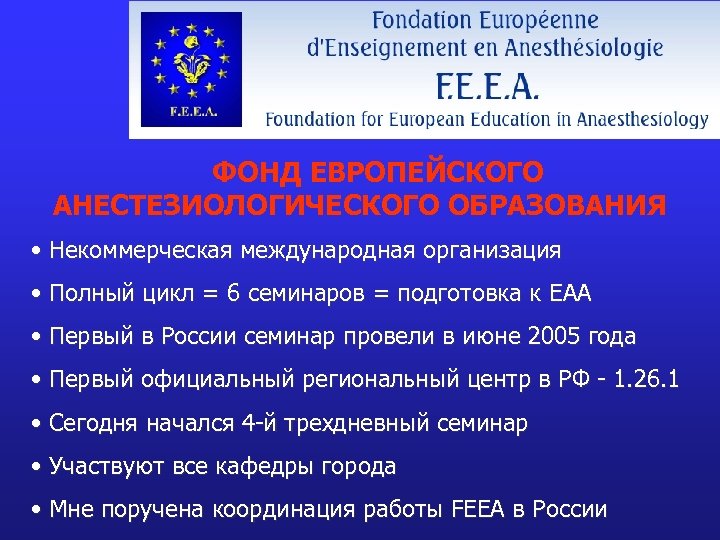 F.E.E.A.

Fondation Européenne d'Enseignement en Anesthésiologie

F.E.E.A.

Foundation for European Education in Anaesthesiology

ФОНД ЕВРОПЕЙСКОГО АНЕСТЕЗИОЛОГИЧЕСКОГО ОБРАЗОВАНИЯ

• Некоммерческая международная организация

• Полный цикл = 6 семинаров = подготовка к ЕАА

• Первый в России семинар провели в июне 2005 года

• Первый официальный региональный центр в РФ - 1.26.1

• Сегодня начался 4-й трехдневный семинар

• Участвуют все кафедры города

• Мне поручена координация работы FEEA в России